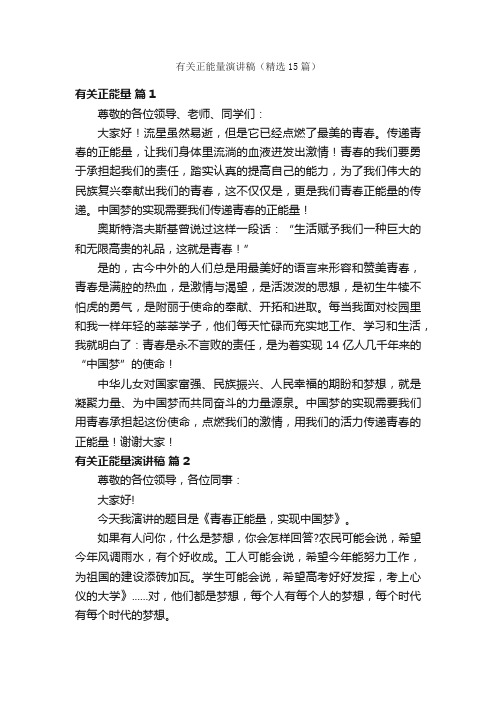 有关正能量演讲稿（精选15篇）

有关正能量 篇1

尊敬的各位领导、老师、同学们：

大家好！流星虽然易逝，但是它已经点燃了最美的青春。传递青春的正能量，让我们身体里流淌的血液迸发出激情！青春的我们要勇于承担起我们的责任，踏实认真的提高自己的能力，为了我们伟大的民族复兴奉献出我们的青春，这不仅仅是，更是我们青春正能量的传递。中国梦的实现需要我们传递青春的正能量！

奥斯特洛夫斯基曾说过这样一段话：“生活赋予我们一种巨大的和无限高贵的礼品，这就是青春！”

是的，古今中外的人们总是用最美好的语言来形容和赞美青春，青春是满腔的热血，是激情与渴望，是活泼泼的思想，是初生牛犊不怕虎的勇气，是附丽于使命的奉献、开拓和进取。每当我面对校园里和我一样年轻的莘莘学子，他们每天忙碌而充实地工作、学习和生活，我就明白了：青春是永不言败的责任，是为着实现14亿人几千年来的“中国梦”的使命！

中华儿女对国家富强、民族振兴、人民幸福的期盼和梦想，就是凝聚力量、为中国梦而共同奋斗的力量源泉。中国梦的实现需要我们用青春承担起这份使命，点燃我们的激情，用我们的活力传递青春的正能量！谢谢大家！

有关正能量演讲稿 篇2

尊敬的各位领导，各位同事：

大家好!

今天我演讲的题目是《青春正能量，实现中国梦》。

如果有人问你，什么是梦想，你会怎样回答?农民可能会说，希望今年风调雨水，有个好收成。工人可能会说，希望今年能努力工作，为祖国的建设添砖加瓦。学生可能会说，希望高考好好发挥，考上心仪的大学》……对，他们都是梦想，每个人有每个人的梦想，每个时代有每个时代的梦想。